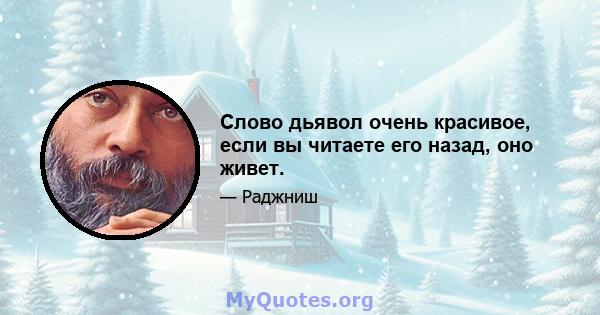 Слово дьявол очень красивое, если вы читаете его назад, оно живет.

— Раджниш

MyQuotes.org